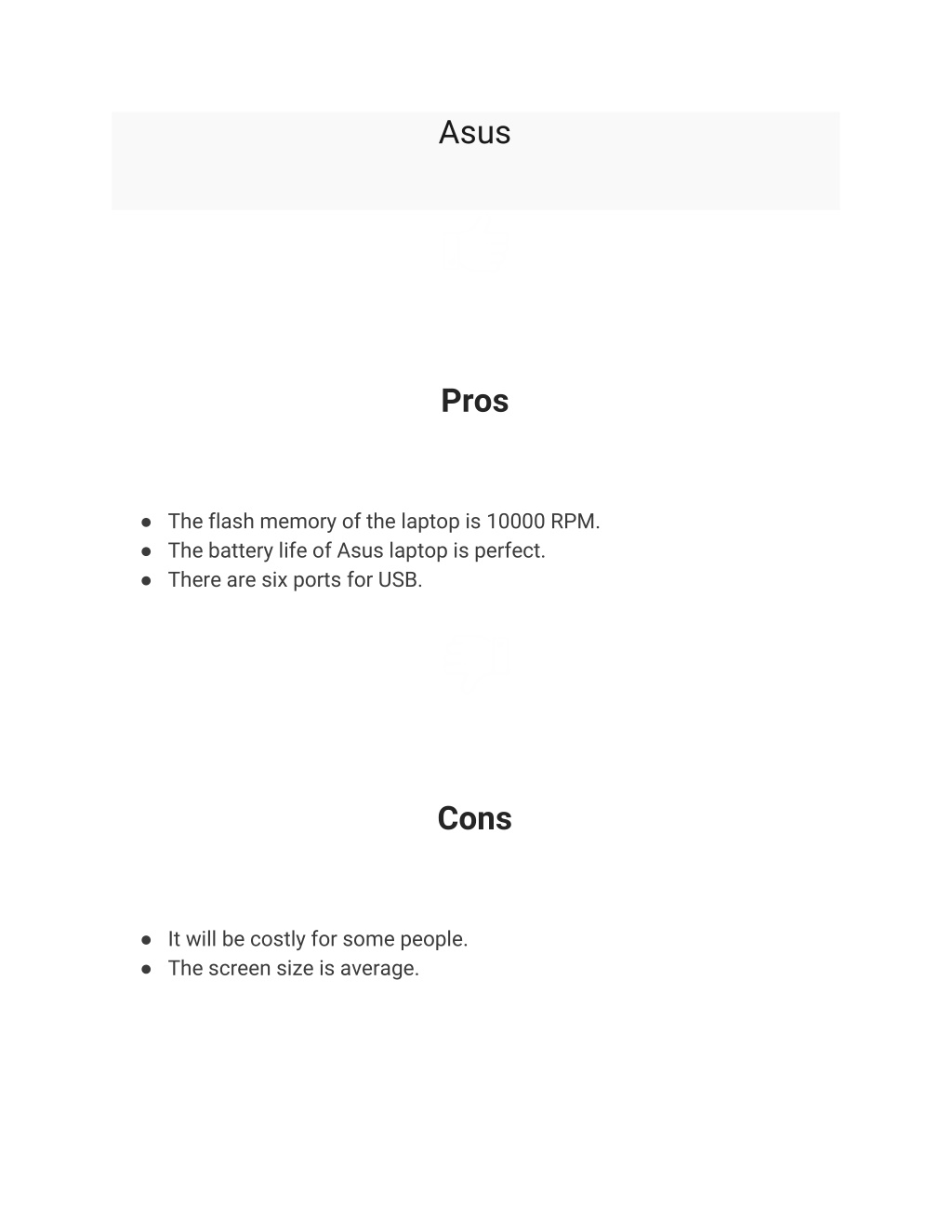 Asus

Pros

- The flash memory of the laptop is 10000 RPM.
- The battery life of Asus laptop is perfect.
- There are six ports for USB.

Cons

- It will be costly for some people.
- The screen size is average.